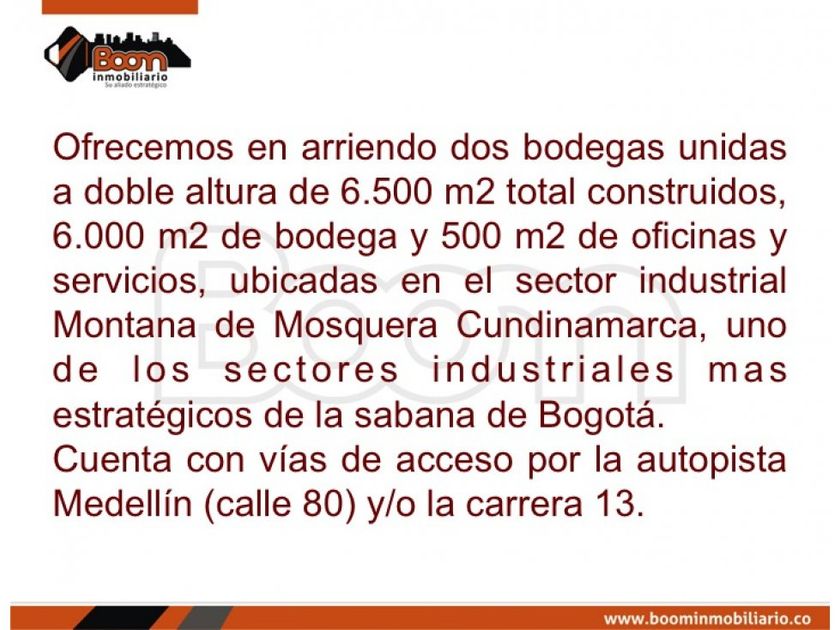 Boom
inmobiliario
Su aliado estratégico

Ofrecemos en arriendo dos bodegas unidas a doble altura de 6.500 m2 total construidos, 6.000 m2 de bodega y 500 m2 de oficinas y servicios, ubicadas en el sector industrial Montana de Mosquera Cundinamarca, uno de los sectores industriales mas estratégicos de la sabana de Bogotá.
Cuenta con vías de acceso por la autopista Medellín (calle 80) y/o la carrera 13.

www.boominmobiliario.co

Boom